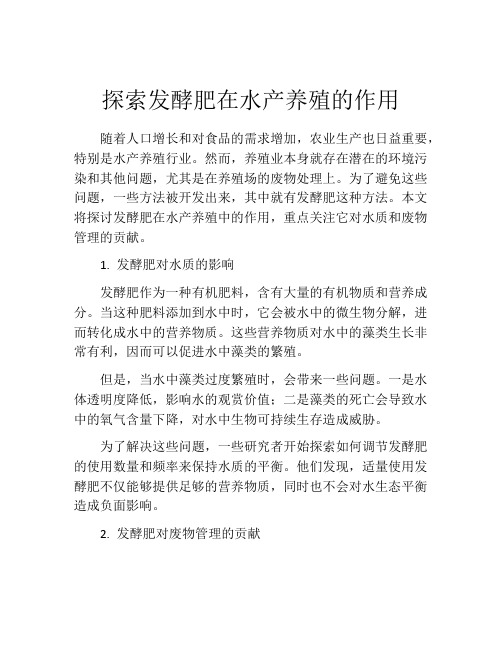 探索发酵肥在水产养殖的作用

随着人口增长和对食品的需求增加，农业生产也日益重要，特别是水产养殖行业。然而，养殖业本身就存在潜在的环境污染和其他问题，尤其是在养殖场的废物处理上。为了避免这些问题，一些方法被开发出来，其中就有发酵肥这种方法。本文将探讨发酵肥在水产养殖中的作用，重点关注它对水质和废物管理的贡献。

1. 发酵肥对水质的影响

发酵肥作为一种有机肥料，含有大量的有机物质和营养成分。当这种肥料添加到水中时，它会被水中的微生物分解，进而转化成水中的营养物质。这些营养物质对水中的藻类生长非常有利，因而可以促进水中藻类的繁殖。

但是，当水中藻类过度繁殖时，会带来一些问题。一是水体透明度降低，影响水的观赏价值；二是藻类的死亡会导致水中的氧气含量下降，对水中生物可持续生存造成威胁。

为了解决这些问题，一些研究者开始探索如何调节发酵肥的使用数量和频率来保持水质的平衡。他们发现，适量使用发酵肥不仅能够提供足够的营养物质，同时也不会对水生态平衡造成负面影响。

2. 发酵肥对废物管理的贡献